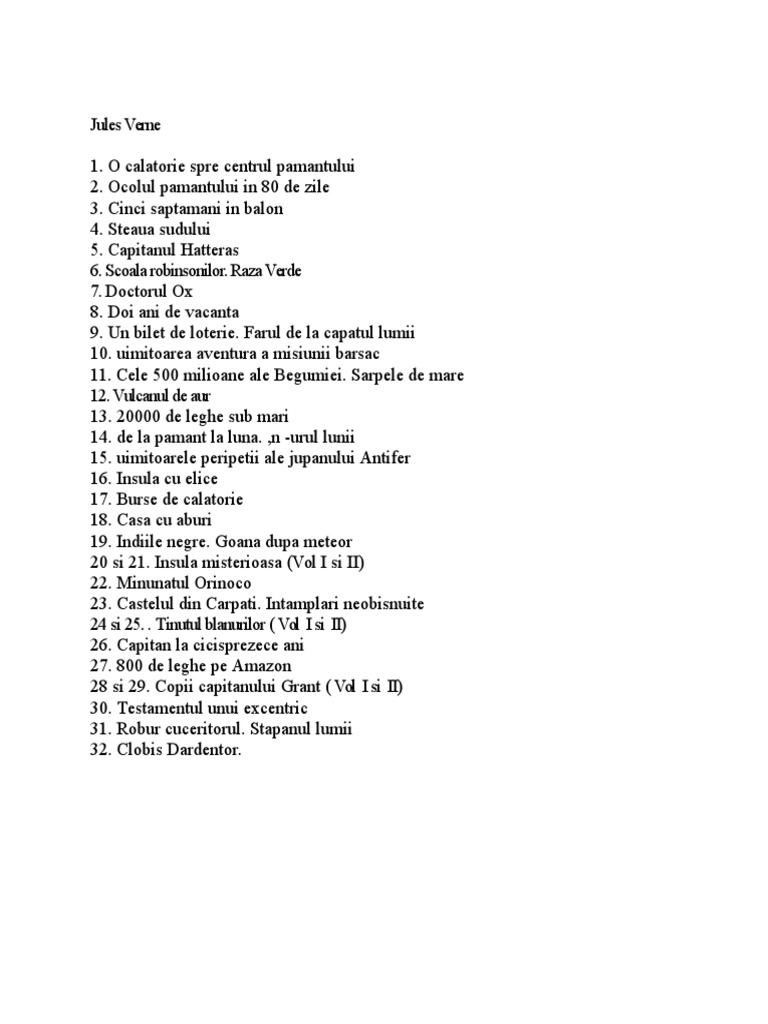 Jules Verne

1. O calatorie spre centrul pamantului
2. Ocolul pamantului in 80 de zile
3. Cinci saptamani in balon
4. Steaua sudului
5. Capitanul Hatteras
6. Scoala robinsonilor. Raza Verde
7. Doctorul Ox
8. Doi ani de vacanta
9. Un bilet de loterie. Farul de la capatul lumii
10. uimitoarea aventura a misiunii barsac
11. Cele 500 milioane ale Begumiei. Sarpele de mare
12. Vulcanul de aur
13. 20000 de leghe sub mari
14. de la pamant la luna. ,n -urul lunii
15. uimitoarele peripetii ale jupanului Antifer
16. Insula cu elice
17. Burse de calatorie
18. Casa cu aburi
19. Indiile negre. Goana dupa meteor
20 si 21. Insula misterioasa (Vol I si II)
22. Minunatul Orinoco
23. Castelul din Carpati. Intamplari neobisnuite
24 si 25. . Tinutul blanurilor ( Vol I si II)
26. Capitan la cicisprezece ani
27. 800 de leghe pe Amazon
28 si 29. Copii capitanului Grant ( Vol I si II)
30. Testamentul unui excentric
31. Robur cuceritorul. Stapanul lumii
32. Clobis Dardentor.